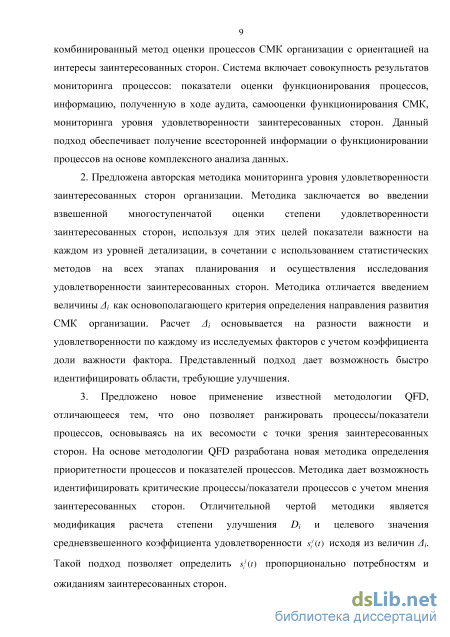 9

комбинированный метод оценки процессов СМК организации с ориентацией на интересы заинтересованных сторон. Система включает совокупность результатов мониторинга процессов: показатели оценки функционирования процессов, информацию, полученную в ходе аудита, самооценки функционирования СМК, мониторинга уровня удовлетворенности заинтересованных сторон. Данный подход обеспечивает получение всесторонней информации о функционировании процессов на основе комплексного анализа данных.

2. Предложена авторская методика мониторинга уровня удовлетворенности заинтересованных сторон организации. Методика заключается во введении взвешенной многоступенчатой оценки степени удовлетворенности заинтересованных сторон, используя для этих целей показатели важности на каждом из уровней детализации, в сочетании с использованием статистических методов на всех этапах планирования и осуществления исследования удовлетворенности заинтересованных сторон. Методика отличается введением величины $\Delta_i$ как основополагающего критерия определения направления развития СМК организации. Расчет $\Delta_i$ основывается на разности важности и удовлетворенности по каждому из исследуемых факторов с учетом коэффициента доли важности фактора. Представленный подход дает возможность быстро идентифицировать области, требующие улучшения.

3. Предложено новое применение известной методологии QFD, отличающееся тем, что оно позволяет ранжировать процессы/показатели процессов, основываясь на их весомости с точки зрения заинтересованных сторон. На основе методологии QFD разработана новая методика определения приоритетности процессов и показателей процессов. Методика дает возможность идентифицировать критические процессы/показатели процессов с учетом мнения заинтересованных сторон. Отличительной чертой методики является модификация расчета степени улучшения $D_i$ и целевого значения средневзвешенного коэффициента удовлетворенности $s_i^j(t)$ исходя из величин $\Delta_i$. Такой подход позволяет определить $s_i^j(t)$ пропорционально потребностям и ожиданиям заинтересованных сторон.

dsLib.net
библиотека диссертаций